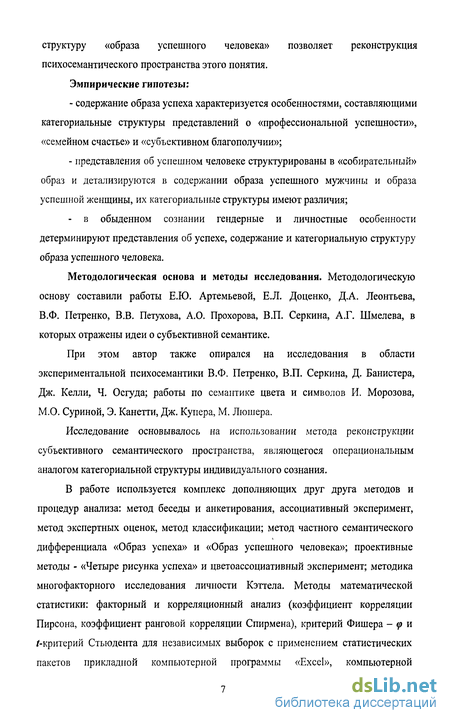 структуру «образа успешного человека» позволяет реконструкция психосемантического пространства этого понятия.

Эмпирические гипотезы:

- содержание образа успеха характеризуется особенностями, составляющими категориальные структуры представлений о «профессиональной успешности», «семейном счастье» и «субъективном благополучии»;

- представления об успешном человеке структурированы в «собирательный» образ и детализируются в содержании образа успешного мужчины и образа успешной женщины, их категориальные структуры имеют различия;

- в обыденном сознании гендерные и личностные особенности детерминируют представления об успехе, содержание и категориальную структуру образа успешного человека.

Методологическая основа и методы исследования. Методологическую основу составили работы Е.Ю. Артемьевой, Е.Л. Доценко, Д.А. Леонтьева, В.Ф. Петренко, В.В. Петухова, А.О. Прохорова, В.П. Серкина, А.Г. Шмелева, в которых отражены идеи о субъективной семантике.

При этом автор также опирался на исследования в области экспериментальной психосемантики В.Ф. Петренко, В.П. Серкина, Д. Банистера, Дж. Келли, Ч. Осгуда; работы по семантике цвета и символов И. Морозова, М.О. Суриной, Э. Канетти, Дж. Купера, М. Люшера.

Исследование основывалось на использовании метода реконструкции субъективного семантического пространства, являющегося операциональным аналогом категориальной структуры индивидуального сознания.

В работе используется комплекс дополняющих друг друга методов и процедур анализа: метод беседы и анкетирования, ассоциативный эксперимент, метод экспертных оценок, метод классификации; метод частного семантического дифференциала «Образ успеха» и «Образ успешного человека»; проективные методы - «Четыре рисунка успеха» и цветоассоциативный эксперимент; методика многофакторного исследования личности Кэттела. Методы математической статистики: факторный и корреляционный анализ (коэффициент корреляции Пирсона, коэффициент ранговой корреляции Спирмена), критерий Фишера – $\varphi$ и $t$-критерий Стьюдента для независимых выборок с применением статистических пакетов прикладной компьютерной программы «Excel», компьютерной

7

dsLib.net
библиотека диссертаций